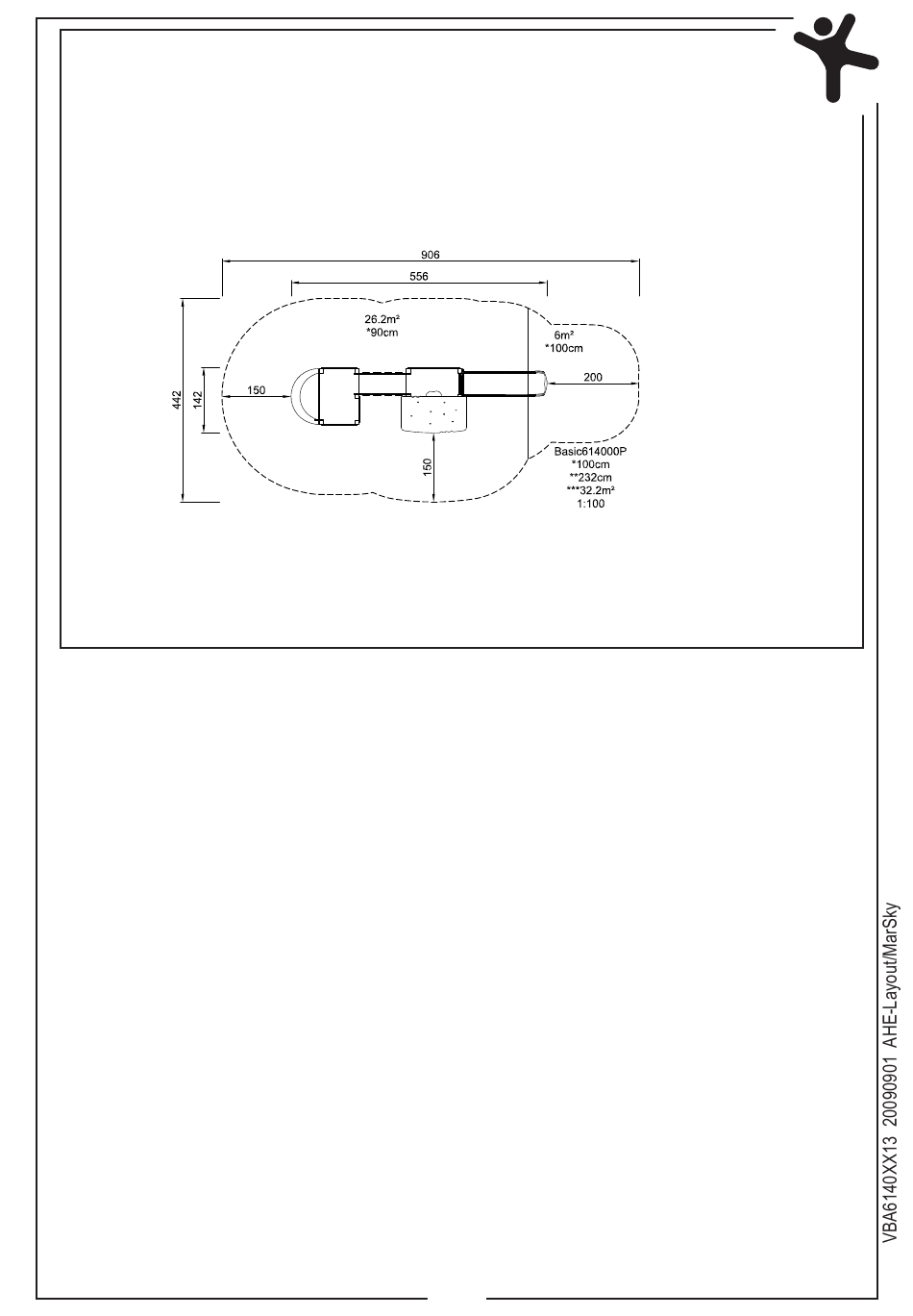 906

556

26.2m²
*90cm

6m²
*100cm

442

142

150

200

150

Basic614000P
*100cm
**232cm
***32.2m²
1:100

VBA6140XX13 20090901 AHE-Layout/MarSky